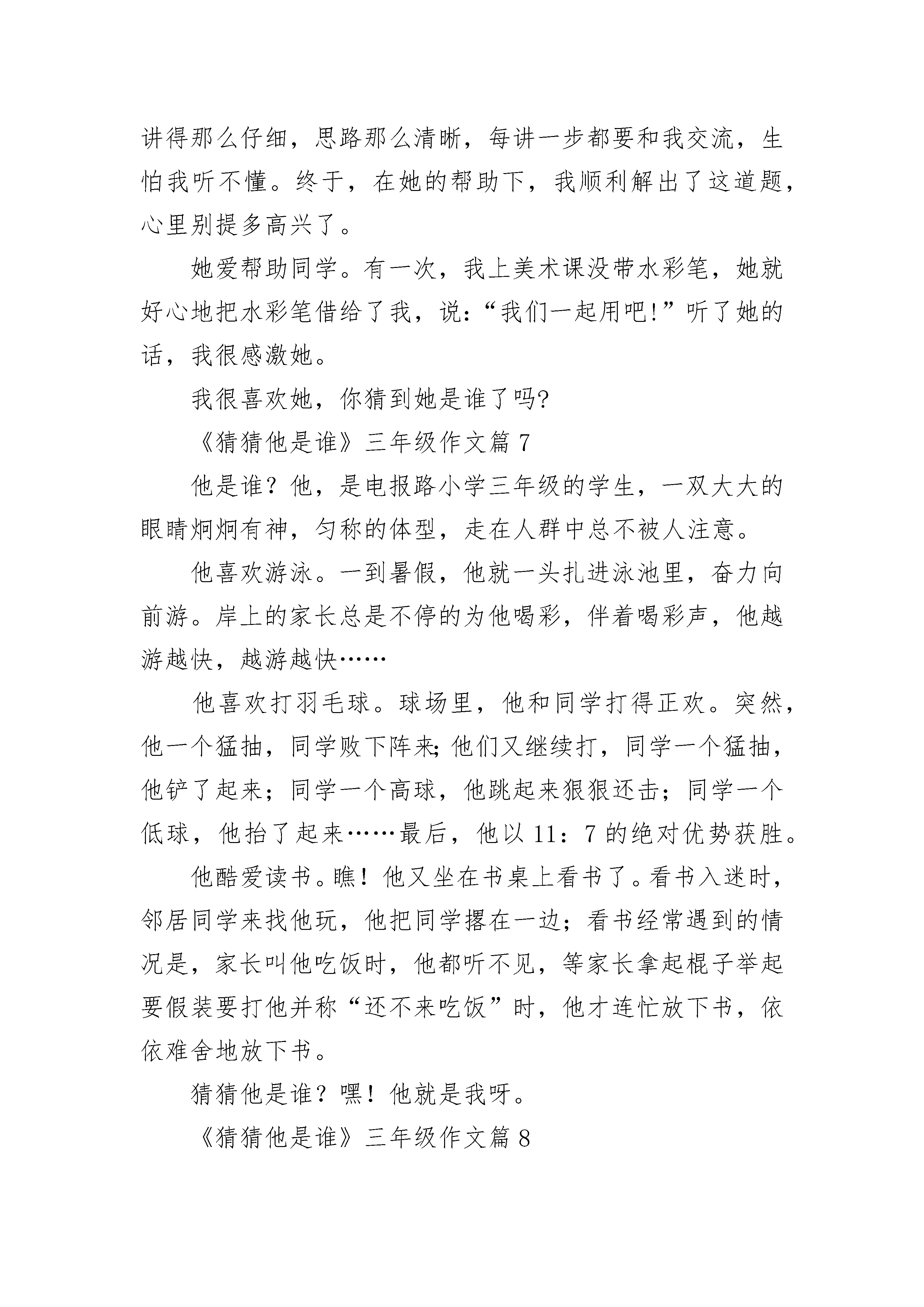 讲得那么仔细，思路那么清晰，每讲一步都要和我交流，生怕我听不懂。终于，在她的帮助下，我顺利解出了这道题，心里别提多高兴了。

她爱帮助同学。有一次，我上美术课没带水彩笔，她就好心地把水彩笔借给了我，说:“我们一起用吧!”听了她的话，我很感激她。

我很喜欢她，你猜到她是谁了吗?

《猜猜他是谁》三年级作文篇 7

他是谁？他，是电报路小学三年级的学生，一双大大的眼睛炯炯有神，匀称的体型，走在人群中总不被人注意。

他喜欢游泳。一到暑假，他就一头扎进泳池里，奋力向前游。岸上的家长总是不停的为他喝彩，伴着喝彩声，他越游越快，越游越快……

他喜欢打羽毛球。球场里，他和同学打得正欢。突然，他一个猛抽，同学败下阵来;他们又继续打，同学一个猛抽，他铲了起来；同学一个高球，他跳起来狠狠还击；同学一个低球，他抬了起来……最后，他以 11：7 的绝对优势获胜。

他酷爱读书。瞧！他又坐在书桌上看书了。看书入迷时，邻居同学来找他玩，他把同学撂在一边；看书经常遇到的情况是，家长叫他吃饭时，他都听不见，等家长拿起棍子举起要假装要打他并称“还不来吃饭”时，他才连忙放下书，依依难舍地放下书。

猜猜他是谁？嘿！他就是我呀。

《猜猜他是谁》三年级作文篇 8